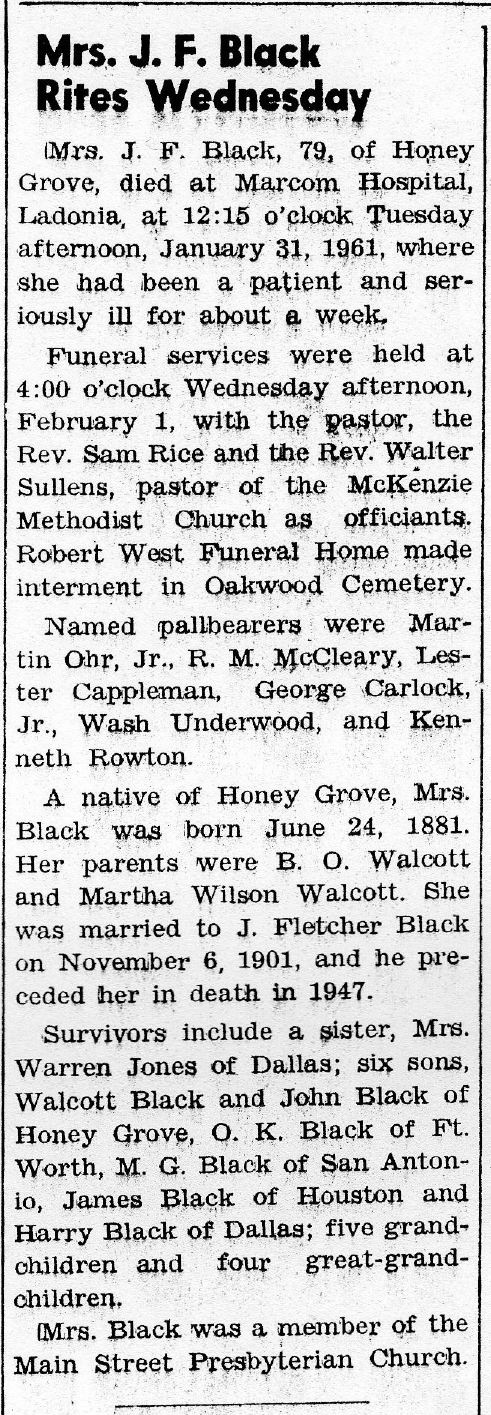 Mrs. J. F. Black Rites Wednesday

Mrs. J. F. Black, 79, of Honey Grove, died at Marcom Hospital, Ladonia, at 12:15 o'clock Tuesday afternoon, January 31, 1961, where she had been a patient and seriously ill for about a week.

Funeral services were held at 4:00 o'clock Wednesday afternoon, February 1, with the pastor, the Rev. Sam Rice and the Rev. Walter Sullens, pastor of the McKenzie Methodist Church as officiants. Robert West Funeral Home made interment in Oakwood Cemetery.

Named pallbearers were Martin Ohr, Jr., R. M. McCleary, Lester Cappleman, George Carlock, Jr., Wash Underwood, and Kenneth Rowton.

A native of Honey Grove, Mrs. Black was born June 24, 1881. Her parents were B. O. Walcott and Martha Wilson Walcott. She was married to J. Fletcher Black on November 6, 1901, and he preceded her in death in 1947.

Survivors include a sister, Mrs. Warren Jones of Dallas; six sons, Walcott Black and John Black of Honey Grove, O. K. Black of Ft. Worth, M. G. Black of San Antonio, James Black of Houston and Harry Black of Dallas; five grandchildren and four great-grandchildren.

Mrs. Black was a member of the Main Street Presbyterian Church.